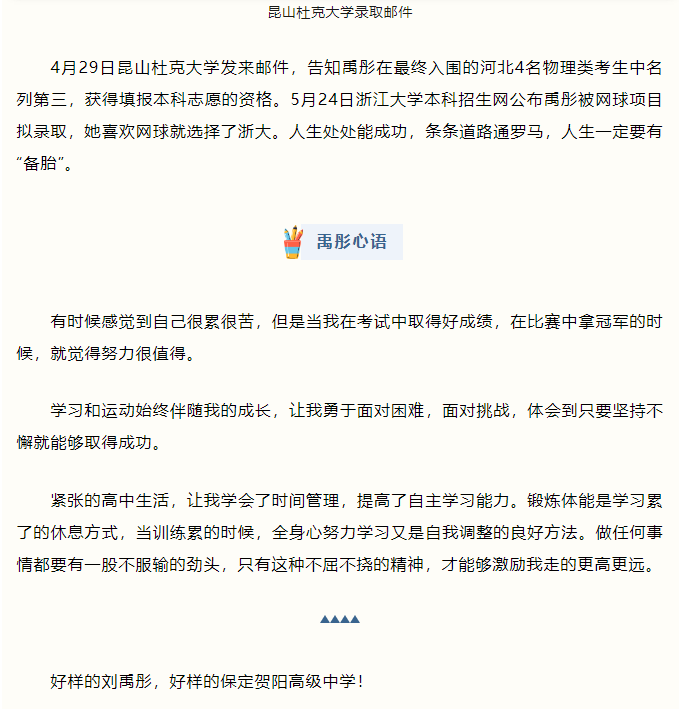 昆山杜克大学录取邮件

4月29日昆山杜克大学发来邮件，告知禹彤在最终入围的河北4名物理类考生中名列第三，获得填报本科志愿的资格。5月24日浙江大学本科招生网公布禹彤被网球项目拟录取，她喜欢网球就选择了浙大。人生处处能成功，条条道路通罗马，人生一定要有“备胎”。

禹彤心语

有时候感觉到自己很累很苦，但是当我在考试中取得好成绩，在比赛中拿冠军的时候，就觉得努力很值得。

学习和运动始终伴随我的成长，让我勇于面对困难，面对挑战，体会到只要坚持不懈就能够取得成功。

紧张的高中生活，让我学会了时间管理，提高了自主学习能力。锻炼体能是学习累了的休息方式，当训练累的时候，全身心努力学习又是自我调整的良好方法。做任何事情都要有一股不服输的劲头，只有这种不屈不挠的精神，才能够激励我走的更高更远。

▲▲▲▲

好样的刘禹彤，好样的保定贺阳高级中学！